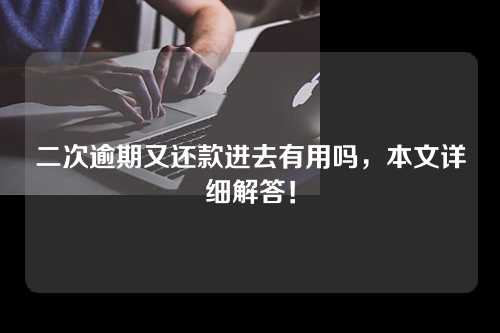 二次逾期又还款进去有用吗，本文详细解答！